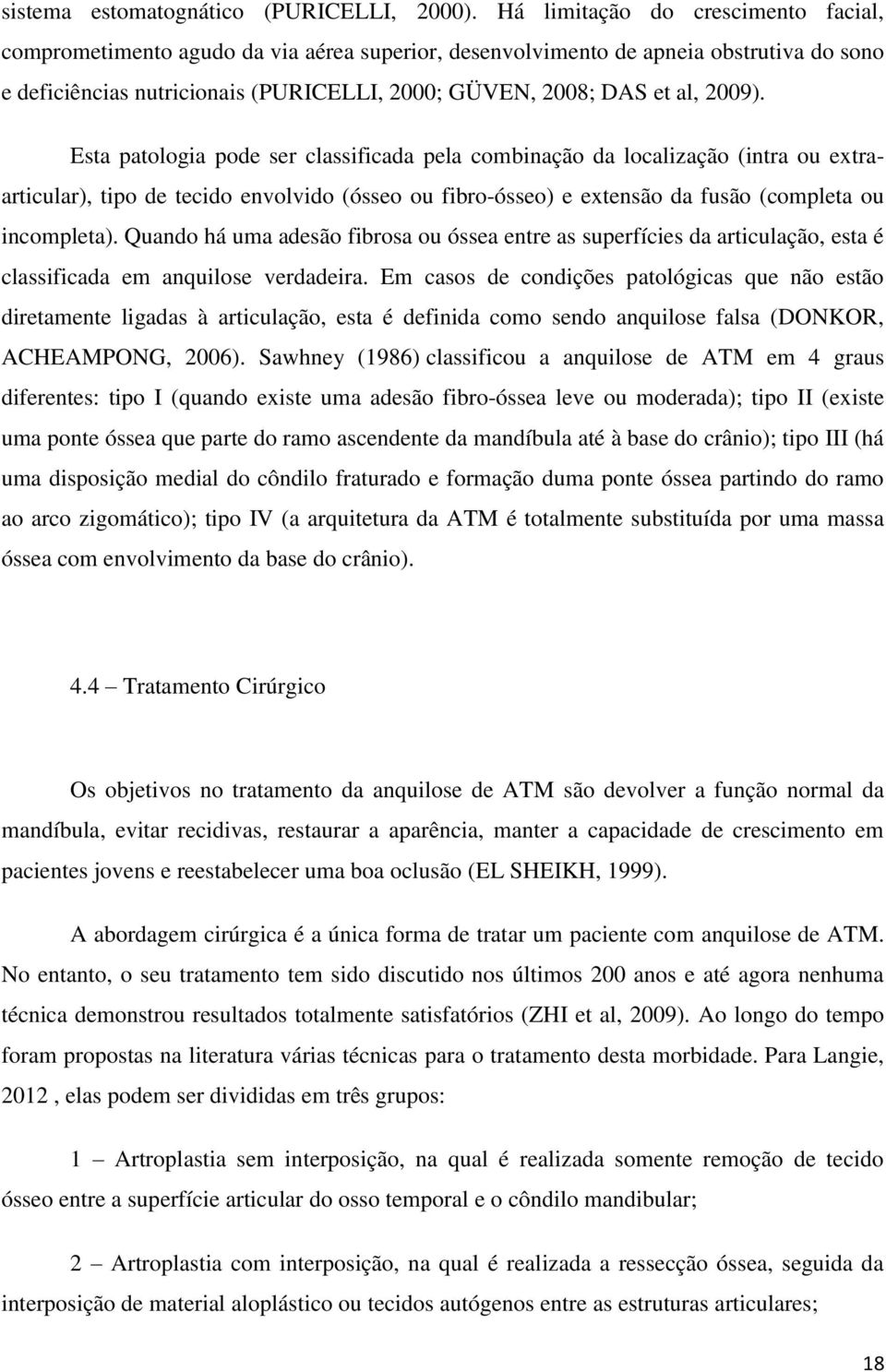 sistema estomatognático (PURICELLI, 2000). Há limitação do crescimento facial, comprometimento agudo da via aérea superior, desenvolvimento de apneia obstrutiva do sono e deficiências nutricionais (PURICELLI, 2000; GÜVEN, 2008; DAS et al, 2009).

Esta patologia pode ser classificada pela combinação da localização (intra ou extra-articular), tipo de tecido envolvido (ósseo ou fibro-ósseo) e extensão da fusão (completa ou incompleta). Quando há uma adesão fibrosa ou óssea entre as superfícies da articulação, esta é classificada em anquilose verdadeira. Em casos de condições patológicas que não estão diretamente ligadas à articulação, esta é definida como sendo anquilose falsa (DONKOR, ACHEAMPONG, 2006). Sawhney (1986) classificou a anquilose de ATM em 4 graus diferentes: tipo I (quando existe uma adesão fibro-óssea leve ou moderada); tipo II (existe uma ponte óssea que parte do ramo ascendente da mandíbula até à base do crânio); tipo III (há uma disposição medial do côndilo fraturado e formação duma ponte óssea partindo do ramo ao arco zigomático); tipo IV (a arquitetura da ATM é totalmente substituída por uma massa óssea com envolvimento da base do crânio).

4.4 – Tratamento Cirúrgico

Os objetivos no tratamento da anquilose de ATM são devolver a função normal da mandíbula, evitar recidivas, restaurar a aparência, manter a capacidade de crescimento em pacientes jovens e reestabelecer uma boa oclusão (EL SHEIKH, 1999).

A abordagem cirúrgica é a única forma de tratar um paciente com anquilose de ATM. No entanto, o seu tratamento tem sido discutido nos últimos 200 anos e até agora nenhuma técnica demonstrou resultados totalmente satisfatórios (ZHI et al, 2009). Ao longo do tempo foram propostas na literatura várias técnicas para o tratamento desta morbidade. Para Langie, 2012 , elas podem ser divididas em três grupos:

1 – Artroplastia sem interposição, na qual é realizada somente remoção de tecido ósseo entre a superfície articular do osso temporal e o côndilo mandibular;

2 – Artroplastia com interposição, na qual é realizada a ressecção óssea, seguida da interposição de material aloplástico ou tecidos autógenos entre as estruturas articulares;

18